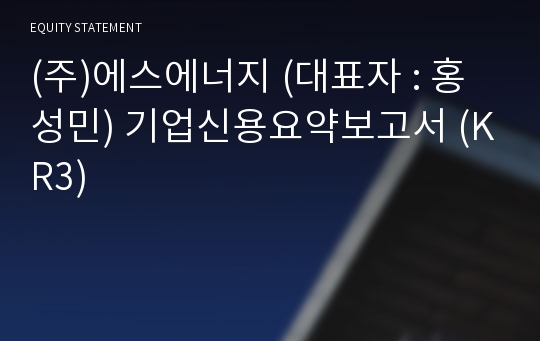 EQUITY STATEMENT

(주)에스에너지 (대표자 : 홍성민) 기업신용요약보고서 (KR3)